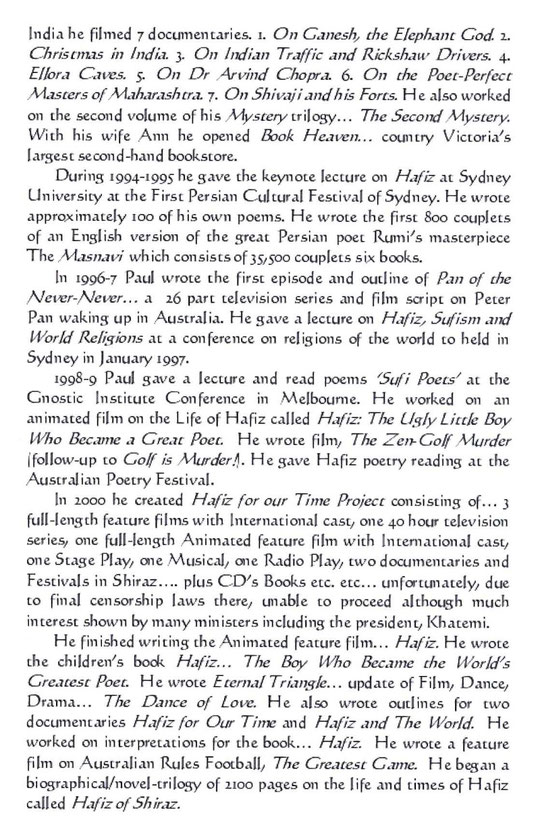 India he filmed 7 documentaries. 1. On Ganesh, the Elephant God. 2. Christmas in India. 3. On Indian Traffic and Rickshaw Drivers. 4. Ellora Caves. 5. On Dr Arvind Chopra. 6. On the Poet-Perfect Masters of Maharashtra. 7. On Shivaji and his Forts. He also worked on the second volume of his Mystery trilogy… The Second Mystery. With his wife Ann he opened Book Heaven… country Victoria's largest second-hand bookstore.

During 1994-1995 he gave the keynote lecture on Hafiz at Sydney University at the First Persian Cultural Festival of Sydney. He wrote approximately 100 of his own poems. He wrote the first 800 couplets of an English version of the great Persian poet Rumi's masterpiece The Masnavi which consists of 35,500 couplets six books.

In 1996-7 Paul wrote the first episode and outline of Pan of the Never-Never… a 26 part television series and film script on Peter Pan waking up in Australia. He gave a lecture on Hafiz, Sufism and World Religions at a conference on religions of the world to held in Sydney in January 1997.

1998-9 Paul gave a lecture and read poems 'Sufi Poets' at the Gnostic Institute Conference in Melbourne. He worked on an animated film on the Life of Hafiz called Hafiz: The Ugly Little Boy Who Became a Great Poet. He wrote film, The Zen-Golf Murder (follow-up to Golf is Murder!). He gave Hafiz poetry reading at the Australian Poetry Festival.

In 2000 he created Hafiz for our Time Project consisting of… 3 full-length feature films with International cast, one 40 hour television series, one full-length Animated feature film with International cast, one Stage Play, one Musical, one Radio Play, two documentaries and Festivals in Shiraz…. plus CD's Books etc. etc… unfortunately, due to final censorship laws there, unable to proceed although much interest shown by many ministers including the president, Khatemi.

He finished writing the Animated feature film… Hafiz. He wrote the children's book Hafiz… The Boy Who Became the World's Greatest Poet. He wrote Eternal Triangle… update of Film, Dance, Drama… The Dance of Love. He also wrote outlines for two documentaries Hafiz for Our Time and Hafiz and The World. He worked on interpretations for the book… Hafiz. He wrote a feature film on Australian Rules Football, The Greatest Game. He began a biographical/novel-trilogy of 2100 pages on the life and times of Hafiz called Hafiz of Shiraz.